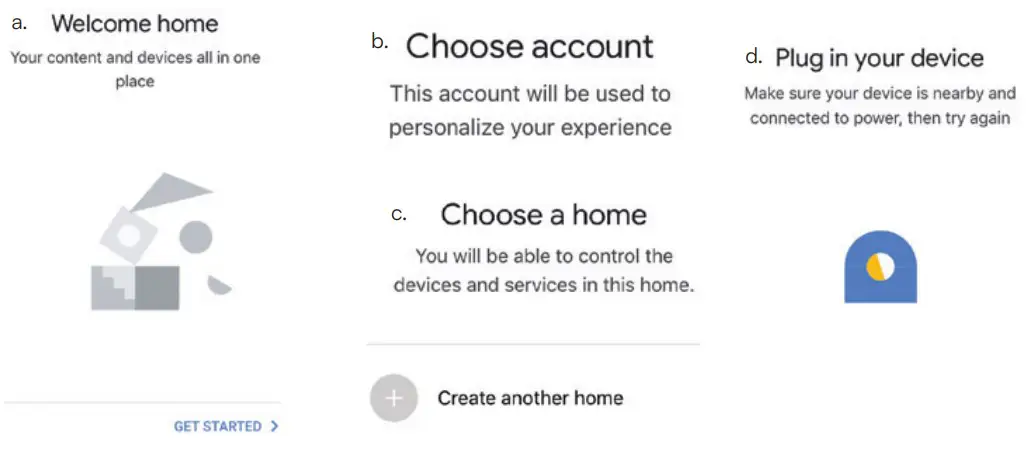 a. Welcome home

Your content and devices all in one place

GET STARTED >

b. Choose account

This account will be used to personalize your experience

c. Choose a home

You will be able to control the devices and services in this home.

+ Create another home

d. Plug in your device

Make sure your device is nearby and connected to power, then try again